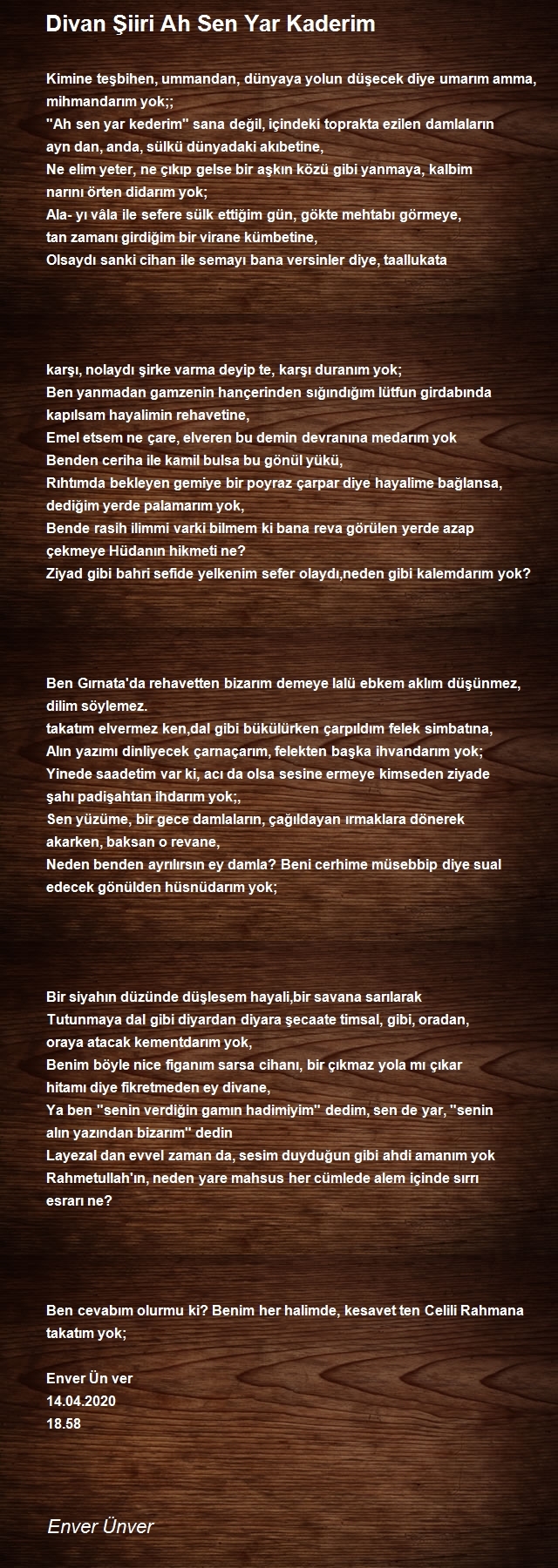 Divan Şiiri Ah Sen Yar Kaderim

Kimine teşbihen, ummandan, dünyaya yolun düşecek diye umarım amma, mihmandarım yok;;
"Ah sen yar kederim" sana değil, içindeki toprakta ezilen damlaların ayn dan, anda, sülkü dünyadaki akıbetine,
Ne elim yeter, ne çıkıp gelse bir aşkın közü gibi yanmaya, kalbim narını örten didarım yok;
Ala- yı vâla ile sefere sülk ettiğim gün, gökte mehtabı görmeye, tan zamanı girdiğim bir virane kümbetine,
Olsaydı sanki cihan ile semayı bana versinler diye, taallukata

karşı, nolaydı şirke varma deyip te, karşı duranım yok;
Ben yanmadan gamzenin hançerinden sığındığım lütfun girdabında kapılsam hayalimin rehavetine,
Emel etsem ne çare, elveren bu demin devranına medarım yok
Benden ceriha ile kamil bulsa bu gönül yükü,
Rıhtımda bekleyen gemiye bir poyraz çarpar diye hayalime bağlansa, dediğim yerde palamarım yok,
Bende rasih ilimmi varki bilmem ki bana reva görülen yerde azap çekmeye Hüdanın hikmeti ne?
Ziyad gibi bahri sefide yelkenim sefer olaydı,neden gibi kalemdarım yok?

Ben Gırnata'da rehavetten bizarım demeye lalü ebkem aklım düşünmez, dilim söylemez.
takatım elvermez ken,dal gibi bükülürken çarpıldım felek simbatına,
Alın yazımı dinliyecek çarnaçarım, felekten başka ihvandarım yok;
Yinede saadetim var ki, acı da olsa sesine ermeye kimseden ziyade şahı padişahtan ihdarım yok;,
Sen yüzüme, bir gece damlaların, çağıldayan ırmaklara dönerek akarken, baksan o revane,
Neden benden ayrılırsın ey damla? Beni cerhime müsebbip diye sual edecek gönülden hüsnüdarım yok;

Bir siyahın düzünde düşlesem hayali,bir savana sarılarak
Tutunmaya dal gibi diyardan diyara şecaate timsal, gibi, oradan, oraya atacak kementdarım yok,
Benim böyle nice figanım sarsa cihanı, bir çıkmaz yola mı çıkar hitamı diye fikretmeden ey divane,
Ya ben "senin verdiğin gamın hadimiyim" dedim, sen de yar, "senin alın yazından bizarım" dedin
Layezal dan evvel zaman da, sesim duyduğun gibi ahdi amanım yok
Rahmetullah'ın, neden yare mahsus her cümlede alem içinde sırrı esrarı ne?

Ben cevabım olurmu ki? Benim her halimde, kesavet ten Celili Rahmana takatım yok;

Enver Ün ver
14.04.2020
18.58

Enver Ünver